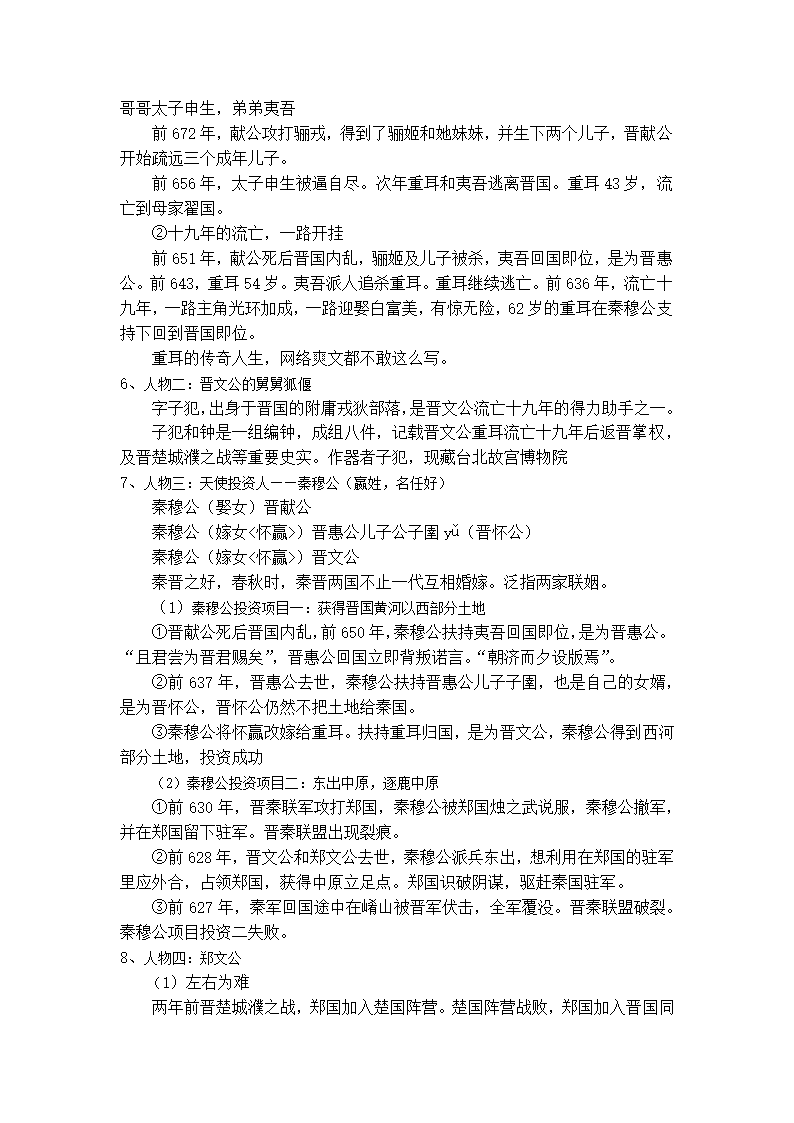 哥哥太子申生，弟弟夷吾

前 672 年，献公攻打骊戎，得到了骊姬和她妹妹，并生下两个儿子，晋献公开始疏远三个成年儿子。

前 656 年，太子申生被逼自尽。次年重耳和夷吾逃离晋国。重耳 43 岁，流亡到母家翟国。

②十九年的流亡，一路开挂

前 651 年，献公死后晋国内乱，骊姬及儿子被杀，夷吾回国即位，是为晋惠公。前 643，重耳 54 岁。夷吾派人追杀重耳。重耳继续逃亡。前 636 年，流亡十九年，一路主角光环加成，一路迎娶白富美，有惊无险，62 岁的重耳在秦穆公支持下回到晋国即位。

重耳的传奇人生，网络爽文都不敢这么写。

6、人物二：晋文公的舅舅狐偃

字子犯，出身于晋国的附庸戎狄部落，是晋文公流亡十九年的得力助手之一。

子犯和钟是一组编钟，成组八件，记载晋文公重耳流亡十九年后返晋掌权，及晋楚城濮之战等重要史实。作器者子犯，现藏台北故宫博物院

7、人物三：天使投资人——秦穆公（嬴姓，名任好）

秦穆公（娶女）晋献公

秦穆公（嫁女<怀嬴>）晋惠公儿子公子圉 yǔ（晋怀公）

秦穆公（嫁女<怀嬴>）晋文公

秦晋之好，春秋时，秦晋两国不止一代互相婚嫁。泛指两家联姻。

（1）秦穆公投资项目一：获得晋国黄河以西部分土地

①晋献公死后晋国内乱，前 650 年，秦穆公扶持夷吾回国即位，是为晋惠公。“且君尝为晋君赐矣”，晋惠公回国立即背叛诺言。“朝济而夕设版焉”。

②前 637 年，晋惠公去世，秦穆公扶持晋惠公儿子子圉，也是自己的女婿，是为晋怀公，晋怀公仍然不把土地给秦国。

③秦穆公将怀嬴改嫁给重耳。扶持重耳归国，是为晋文公，秦穆公得到西河部分土地，投资成功

（2）秦穆公投资项目二：东出中原，逐鹿中原

①前 630 年，晋秦联军攻打郑国，秦穆公被郑国烛之武说服，秦穆公撤军，并在郑国留下驻军。晋秦联盟出现裂痕。

②前 628 年，晋文公和郑文公去世，秦穆公派兵东出，想利用在郑国的驻军里应外合，占领郑国，获得中原立足点。郑国识破阴谋，驱赶秦国驻军。

③前 627 年，秦军回国途中在崤山被晋军伏击，全军覆没。晋秦联盟破裂。秦穆公项目投资二失败。

8、人物四：郑文公

（1）左右为难

两年前晋楚城濮之战，郑国加入楚国阵营。楚国阵营战败，郑国加入晋国同